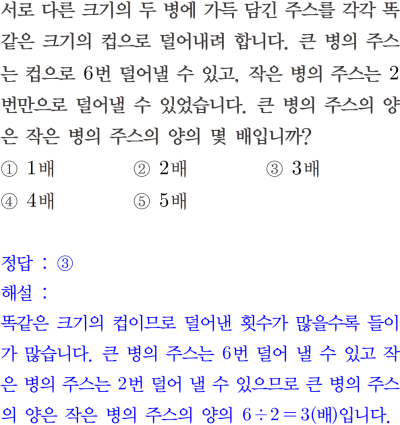 서로 다른 크기의 두 병에 가득 담긴 주스를 각각 똑같은 크기의 컵으로 덜어내려 합니다. 큰 병의 주스는 컵으로 6번 덜어낼 수 있고, 작은 병의 주스는 2번만으로 덜어낼 수 있었습니다. 큰 병의 주스의 양은 작은 병의 주스의 양의 몇 배입니까?

① 1배 ② 2배 ③ 3배
④ 4배 ⑤ 5배

정답 : ③
해설 :
똑같은 크기의 컵이므로 덜어낸 횟수가 많을수록 들이가 많습니다. 큰 병의 주스는 6번 덜어 낼 수 있고 작은 병의 주스는 2번 덜어 낼 수 있으므로 큰 병의 주스의 양은 작은 병의 주스의 양의 $6 \div 2 = 3$(배)입니다.